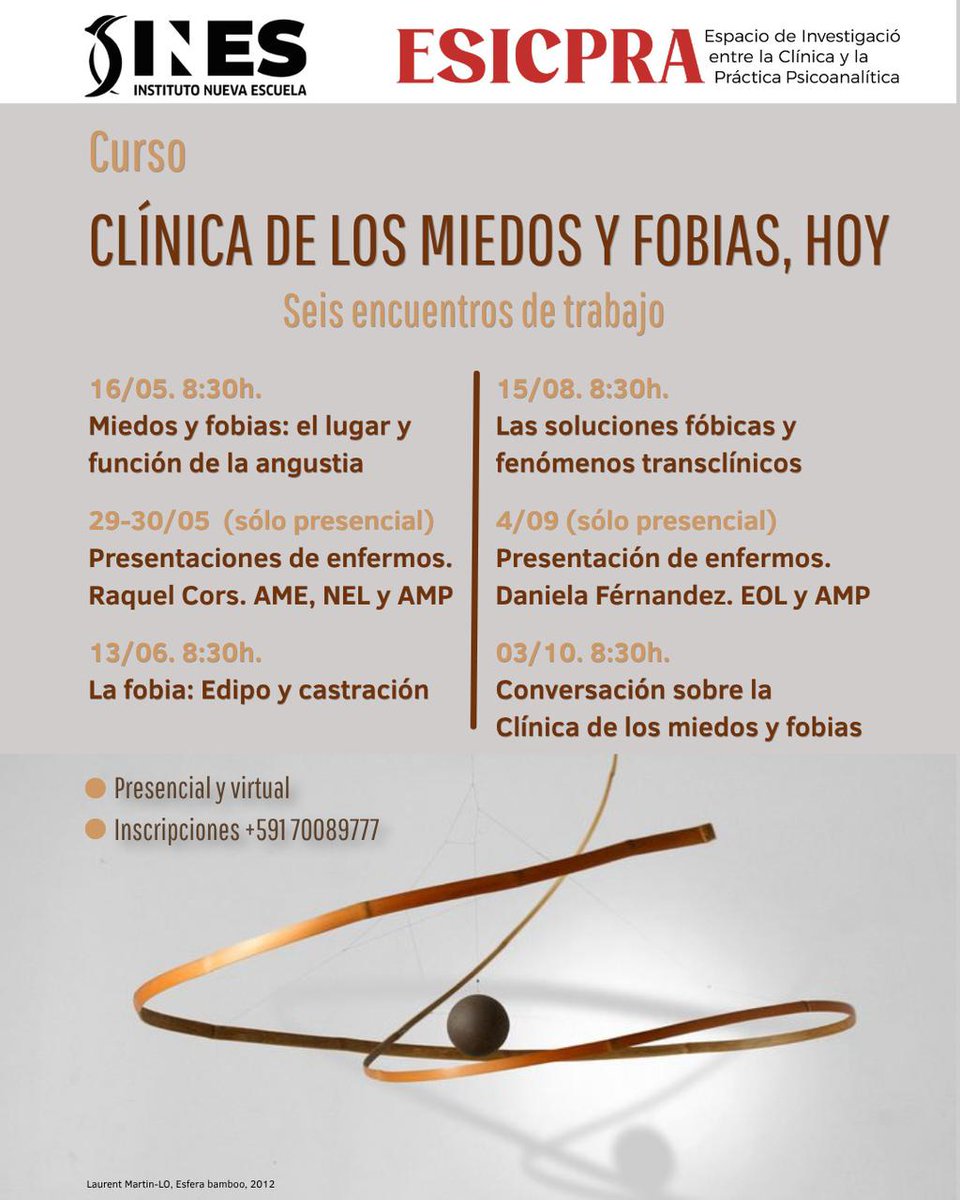 INES
INSTITUTO NUEVA ESCUELA

ESICPRA Espacio de Investigació entre la Clínica y la Práctica Psicoanalítica

Curso

CLÍNICA DE LOS MIEDOS Y FOBIAS, HOY

Seis encuentros de trabajo

16/05. 8:30h.
Miedos y fobias: el lugar y función de la angustia

29-30/05 (sólo presencial)
Presentaciones de enfermos. Raquel Cors. AME, NEL y AMP

13/06. 8:30h.
La fobia: Edipo y castración

15/08. 8:30h.
Las soluciones fóbicas y fenómenos transclínicos

4/09 (sólo presencial)
Presentación de enfermos. Daniela Férnandez. EOL y AMP

03/10. 8:30h.
Conversación sobre la Clínica de los miedos y fobias

Presencial y virtual
Inscripciones +591 70089777

Laurent Martin-LO, Esfera bamboo, 2012